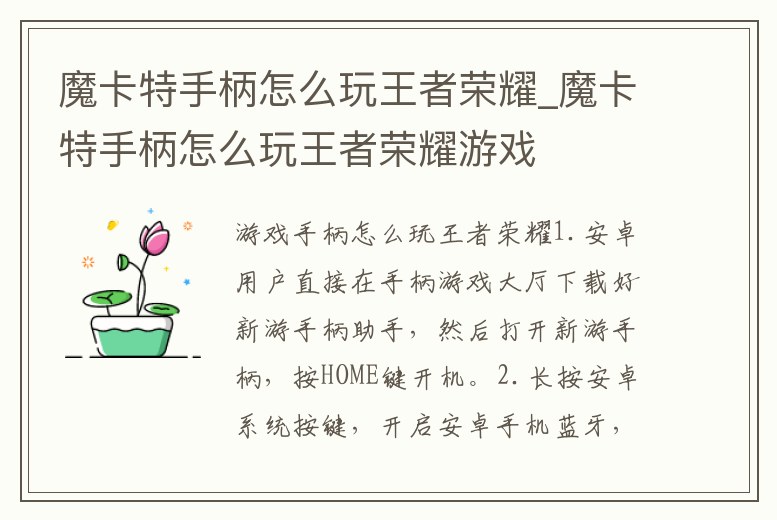 魔卡特手柄怎么玩王者荣耀_魔卡特手柄怎么玩王者荣耀游戏

游戏手柄怎么玩王者荣耀1. 安卓用户直接在手柄游戏大厅下载好新游手柄助手，然后打开新游手柄，按HOME键开机。2. 长按安卓系统按键，开启安卓手机蓝牙，